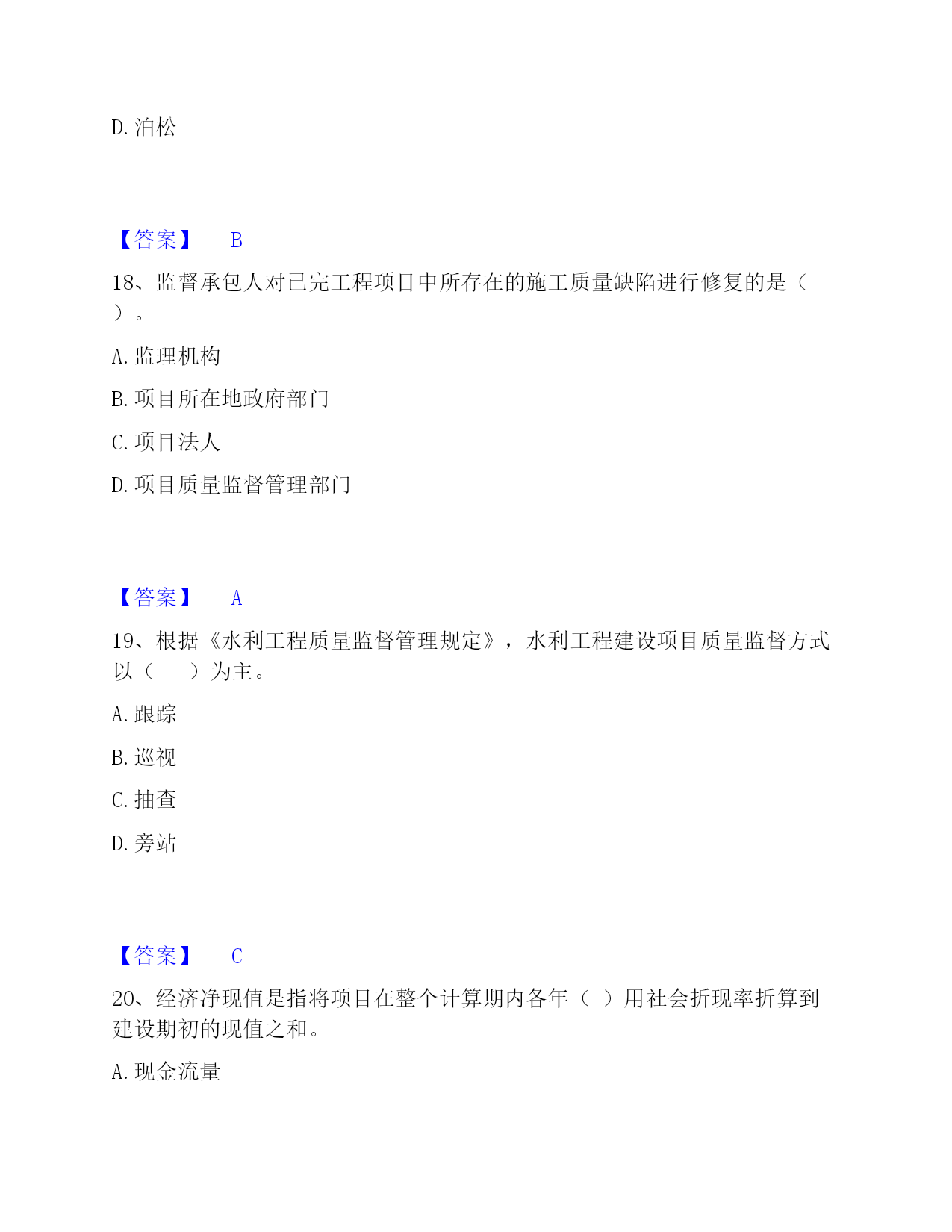 D. 泊松

【答案】 B

18、监督承包人对已完工程项目中所存在的施工质量缺陷进行修复的是（ ）。

A. 监理机构

B. 项目所在地政府部门

C. 项目法人

D. 项目质量监督管理部门

【答案】 A

19、根据《水利工程质量监督管理规定》，水利工程建设项目质量监督方式以（ ）为主。

A. 跟踪

B. 巡视

C. 抽查

D. 旁站

【答案】 C

20、经济净现值是指将项目在整个计算期内各年（ ）用社会折现率折算到建设期初的现值之和。

A. 现金流量